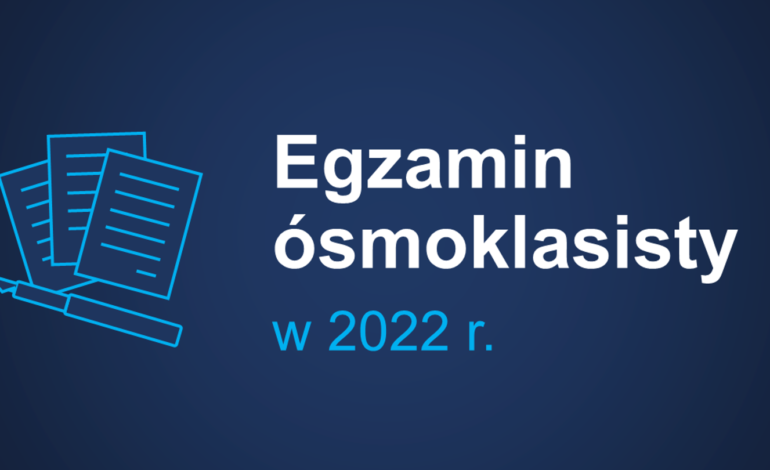 Egzamin ósmoklasisty

w 2022 r.